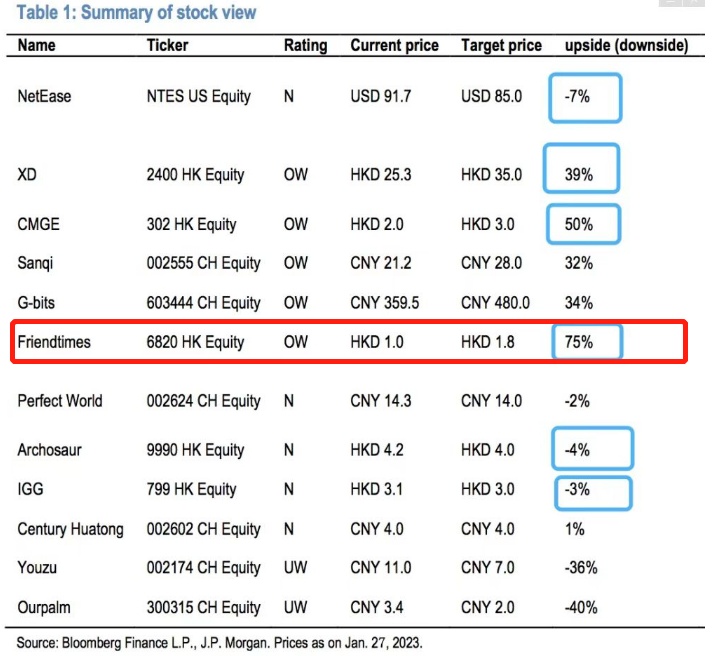 Table 1: Summary of stock view

| Name | Ticker | Rating | Current price | Target price | upside (downside) |
|---|---|---|---|---|---|
| NetEase | NTES US Equity | N | USD 91.7 | USD 85.0 | -7% |
| XD | 2400 HK Equity | OW | HKD 25.3 | HKD 35.0 | 39% |
| CMGE | 302 HK Equity | OW | HKD 2.0 | HKD 3.0 | 50% |
| Sanqi | 002555 CH Equity | OW | CNY 21.2 | CNY 28.0 | 32% |
| G-bits | 603444 CH Equity | OW | CNY 359.5 | CNY 480.0 | 34% |
| Friendtimes | 6820 HK Equity | OW | HKD 1.0 | HKD 1.8 | 75% |
| Perfect World | 002624 CH Equity | N | CNY 14.3 | CNY 14.0 | -2% |
| Archosaur | 9990 HK Equity | N | HKD 4.2 | HKD 4.0 | -4% |
| IGG | 799 HK Equity | N | HKD 3.1 | HKD 3.0 | -3% |
| Century Huatong | 002602 CH Equity | N | CNY 4.0 | CNY 4.0 | 1% |
| Youzu | 002174 CH Equity | UW | CNY 11.0 | CNY 7.0 | -36% |
| Ourpalm | 300315 CH Equity | UW | CNY 3.4 | CNY 2.0 | -40% |

Source: Bloomberg Finance L.P., J.P. Morgan. Prices as on Jan. 27, 2023.